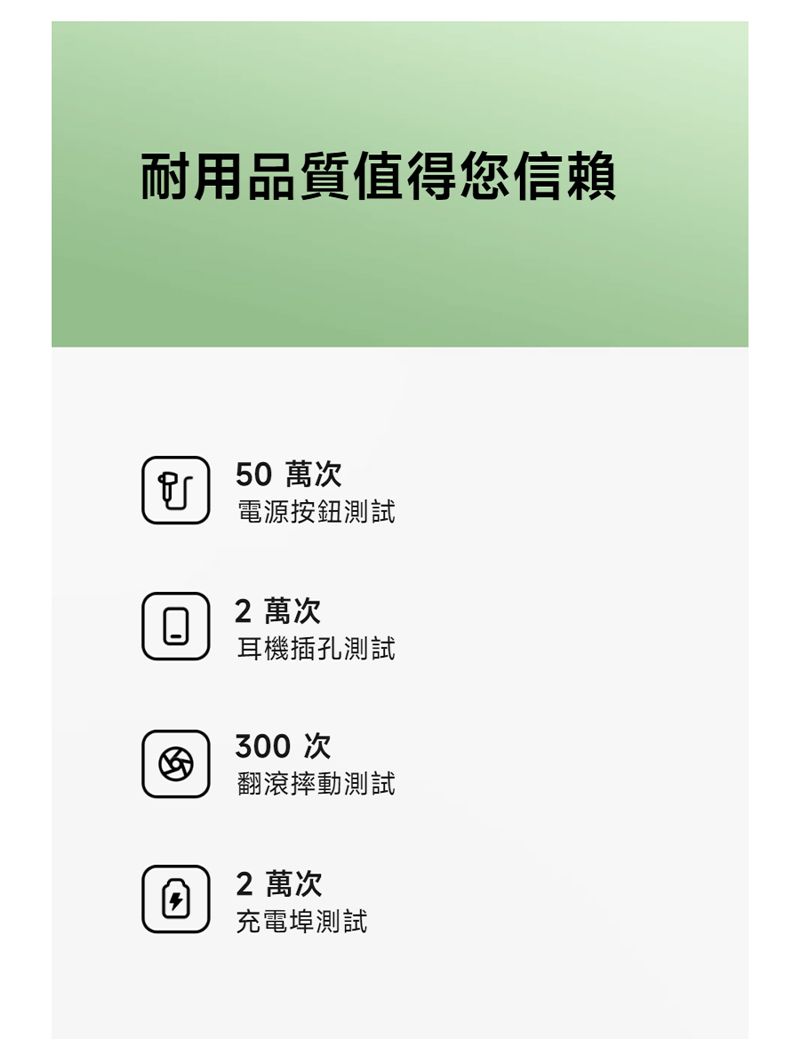 耐用品質值得您信賴

50 萬次
電源按鈕測試

2 萬次
耳機插孔測試

300 次
翻滾摔動測試

2 萬次
充電埠測試